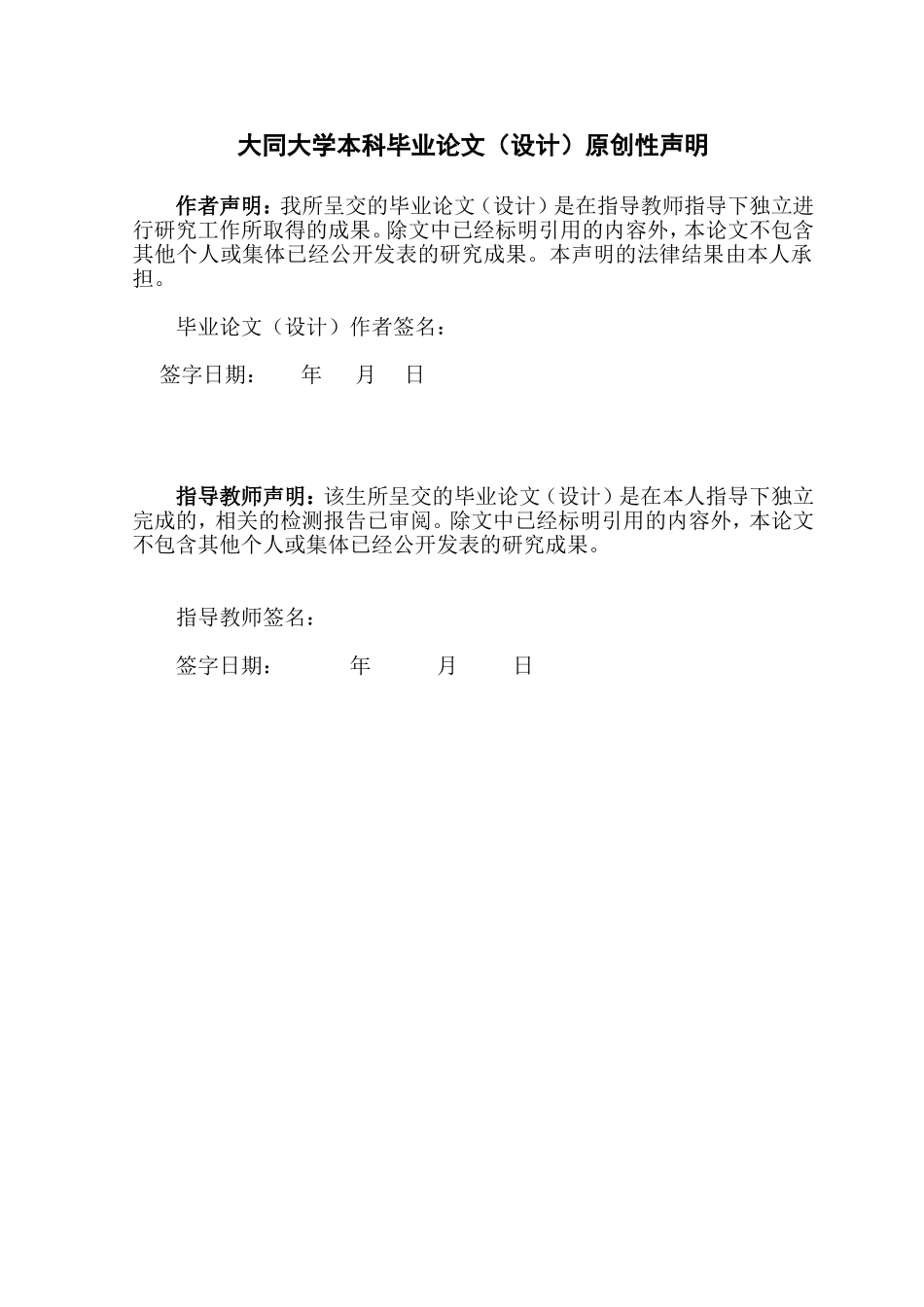 大同大学本科毕业论文（设计）原创性声明

作者声明：我所呈交的毕业论文（设计）是在指导教师指导下独立进行研究工作所取得的成果。除文中已经标明引用的内容外，本论文不包含其他个人或集体已经公开发表的研究成果。本声明的法律结果由本人承担。

毕业论文（设计）作者签名：

签字日期：　年　月　日

指导教师声明：该生所呈交的毕业论文（设计）是在本人指导下独立完成的，相关的检测报告已审阅。除文中已经标明引用的内容外，本论文不包含其他个人或集体已经公开发表的研究成果。

指导教师签名：

签字日期：　年　月　日